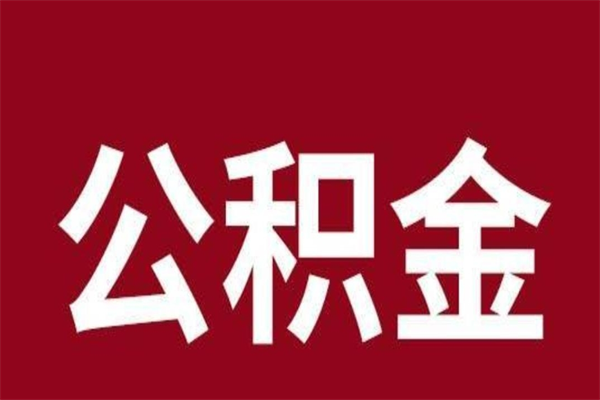 公积金